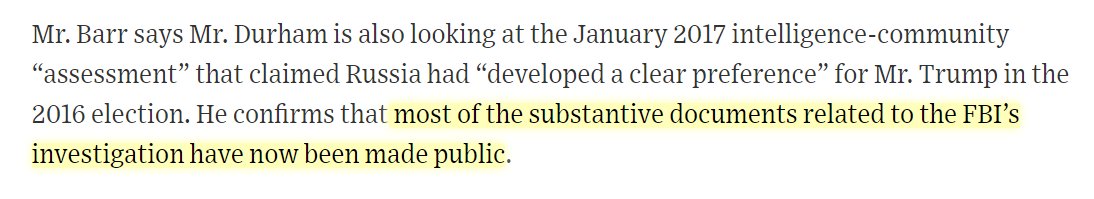 Mr. Barr says Mr. Durham is also looking at the January 2017 intelligence-community “assessment” that claimed Russia had “developed a clear preference” for Mr. Trump in the 2016 election. He confirms that most of the substantive documents related to the FBI’s investigation have now been made public.